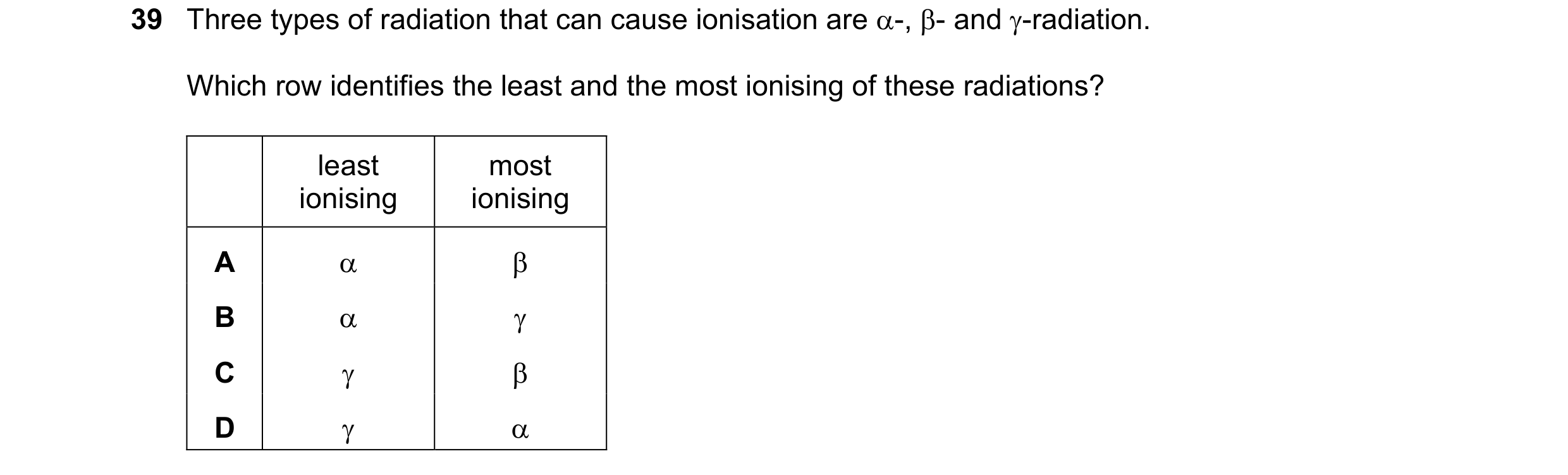 39 Three types of radiation that can cause ionisation are $\alpha$-, $\beta$- and $\gamma$-radiation.

Which row identifies the least and the most ionising of these radiations?

| | least ionising | most ionising |
|---|---|---|
| A | $\alpha$ | $\beta$ |
| B | $\alpha$ | $\gamma$ |
| C | $\gamma$ | $\beta$ |
| D | $\gamma$ | $\alpha$ |